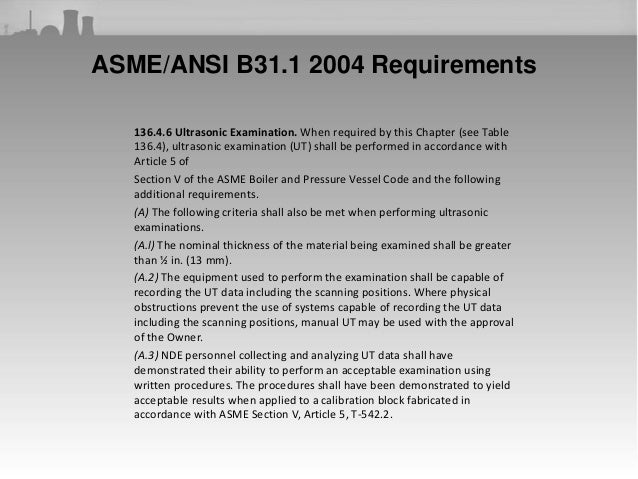 ASME/ANSI B31.1 2004 Requirements

136.4.6 Ultrasonic Examination. When required by this Chapter (see Table 136.4), ultrasonic examination (UT) shall be performed in accordance with Article 5 of

Section V of the ASME Boiler and Pressure Vessel Code and the following additional requirements.

(A) The following criteria shall also be met when performing ultrasonic examinations.

(A.l) The nominal thickness of the material being examined shall be greater than ½ in. (13 mm).

(A.2) The equipment used to perform the examination shall be capable of recording the UT data including the scanning positions. Where physical obstructions prevent the use of systems capable of recording the UT data including the scanning positions, manual UT may be used with the approval of the Owner.

(A.3) NDE personnel collecting and analyzing UT data shall have demonstrated their ability to perform an acceptable examination using written procedures. The procedures shall have been demonstrated to yield acceptable results when applied to a calibration block fabricated in accordance with ASME Section V, Article 5, T-542.2.